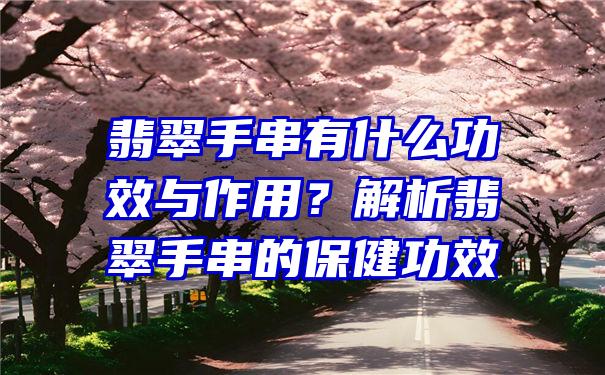 翡翠手串有什么功效与作用？解析翡翠手串的保健功效